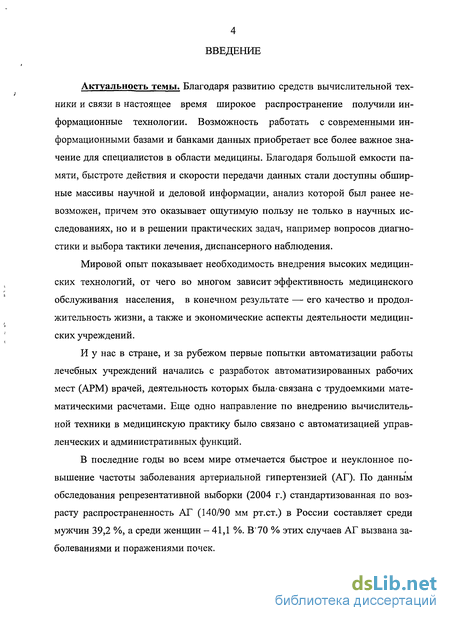 4

ВВЕДЕНИЕ

Актуальность темы. Благодаря развитию средств вычислительной техники и связи в настоящее время широкое распространение получили информационные технологии. Возможность работать с современными информационными базами и банками данных приобретает все более важное значение для специалистов в области медицины. Благодаря большой емкости памяти, быстроте действия и скорости передачи данных стали доступны обширные массивы научной и деловой информации, анализ которой был ранее невозможен, причем это оказывает ощутимую пользу не только в научных исследованиях, но и в решении практических задач, например вопросов диагностики и выбора тактики лечения, диспансерного наблюдения.

Мировой опыт показывает необходимость внедрения высоких медицинских технологий, от чего во многом зависит эффективность медицинского обслуживания населения, в конечном результате — его качество и продолжительность жизни, а также и экономические аспекты деятельности медицинских учреждений.

И у нас в стране, и за рубежом первые попытки автоматизации работы лечебных учреждений начались с разработок автоматизированных рабочих мест (АРМ) врачей, деятельность которых была связана с трудоемкими математическими расчетами. Еще одно направление по внедрению вычислительной техники в медицинскую практику было связано с автоматизацией управленческих и административных функций.

В последние годы во всем мире отмечается быстрое и неуклонное повышение частоты заболевания артериальной гипертензией (АГ). По данным обследования репрезентативной выборки (2004 г.) стандартизованная по возрасту распространенность АГ (140/90 мм рт.ст.) в России составляет среди мужчин 39,2 %, а среди женщин – 41,1 %. В 70 % этих случаев АГ вызвана заболеваниями и поражениями почек.

dsLib.net
библиотека диссертаций